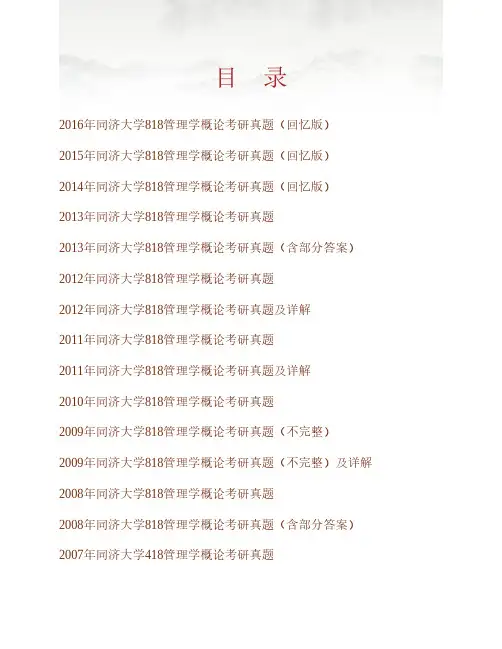 目 录

2016年同济大学818管理学概论考研真题（回忆版）

2015年同济大学818管理学概论考研真题（回忆版）

2014年同济大学818管理学概论考研真题（回忆版）

2013年同济大学818管理学概论考研真题

2013年同济大学818管理学概论考研真题（含部分答案）

2012年同济大学818管理学概论考研真题

2012年同济大学818管理学概论考研真题及详解

2011年同济大学818管理学概论考研真题

2011年同济大学818管理学概论考研真题及详解

2010年同济大学818管理学概论考研真题

2009年同济大学818管理学概论考研真题（不完整）

2009年同济大学818管理学概论考研真题（不完整）及详解

2008年同济大学818管理学概论考研真题

2008年同济大学818管理学概论考研真题（含部分答案）

2007年同济大学418管理学概论考研真题